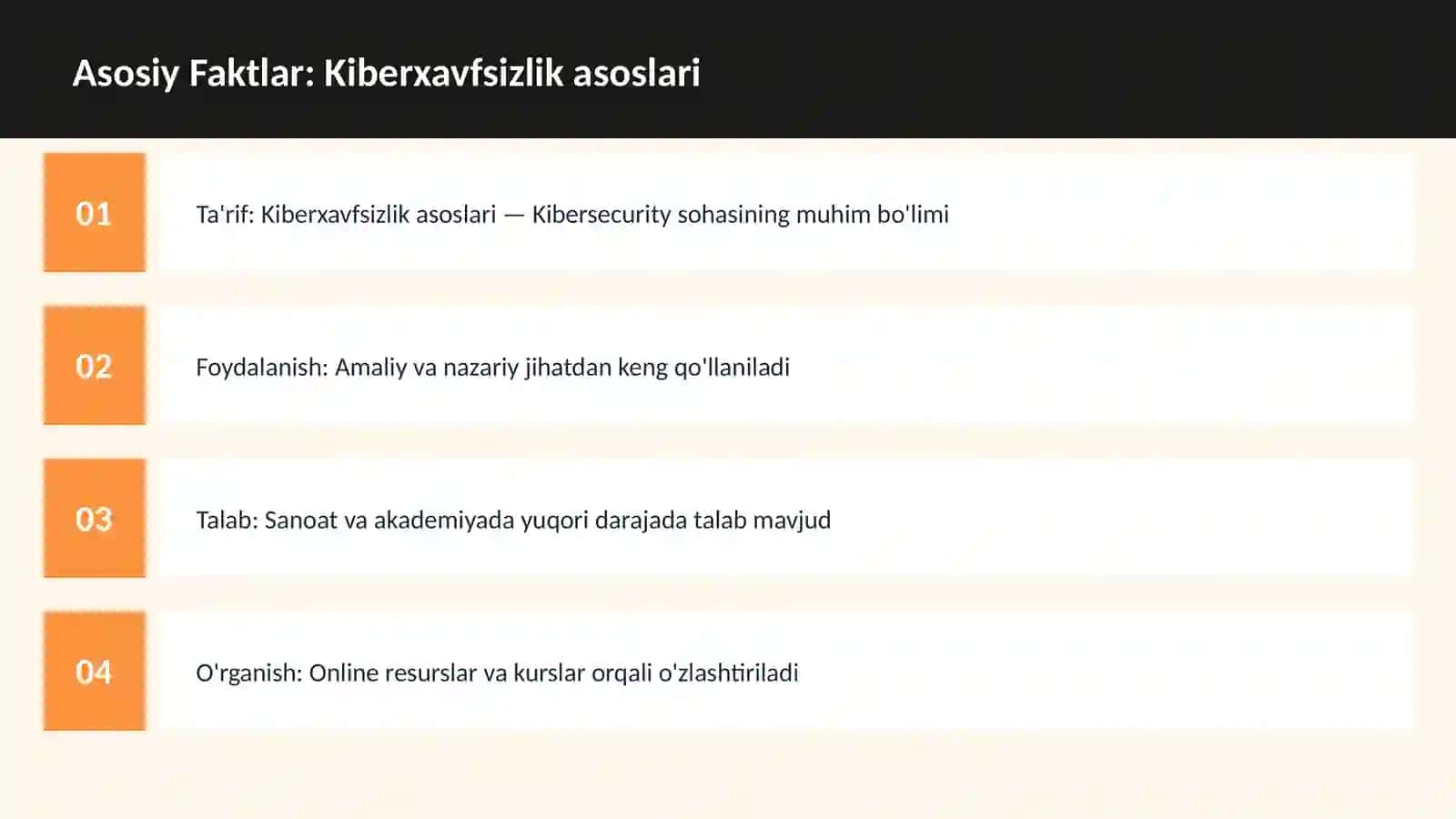 Asosiy Faktlar: Kiberxavfsizlik asoslari

01

Ta'rif: Kiberxavfsizlik asoslari — Kibersecurity sohasining muhim bo'limi

02

Foydalanish: Amaliy va nazariy jihatdan keng qo'llaniladi

03

Talab: Sanoat va akademiyada yuqori darajada talab mavjud

04

O'rganish: Online resurslar va kurslar orqali o'zlashtiriladi